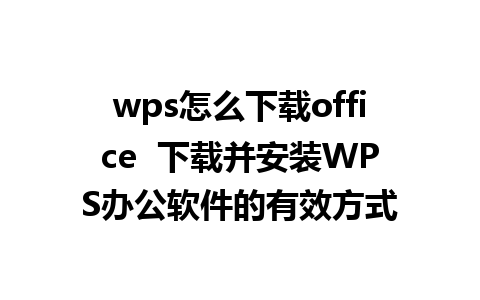 wps怎么下载office  下载并安装WPS办公软件的有效方式